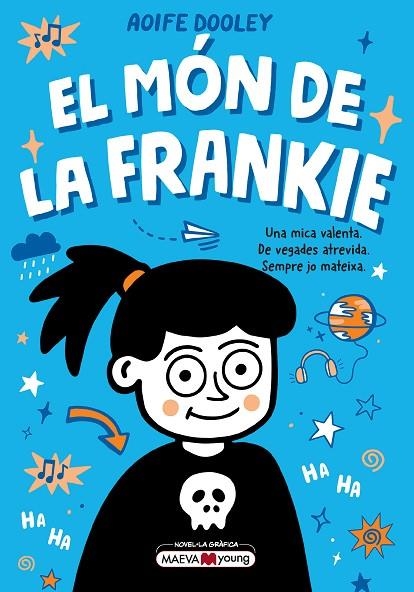 AOIFE DOOLEY

EL MÓN DE LA FRANKIE

Una mica valenta.
De vegades atrevida.
Sempre jo mateixa.

HA HA

HA HA

NOVEL·LA GRÀFICA
MAEVA young